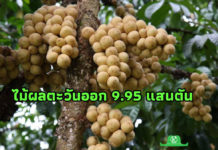 ไม้ผลตะวันออก 9.95 แสนตัน